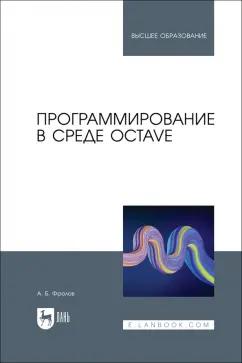 ВЫСШЕЕ ОБРАЗОВАНИЕ

ПРОГРАММИРОВАНИЕ В СРЕДЕ OCTAVE

А. Б. Фролов

ЛАНЬ

E.LANBOOK.COM